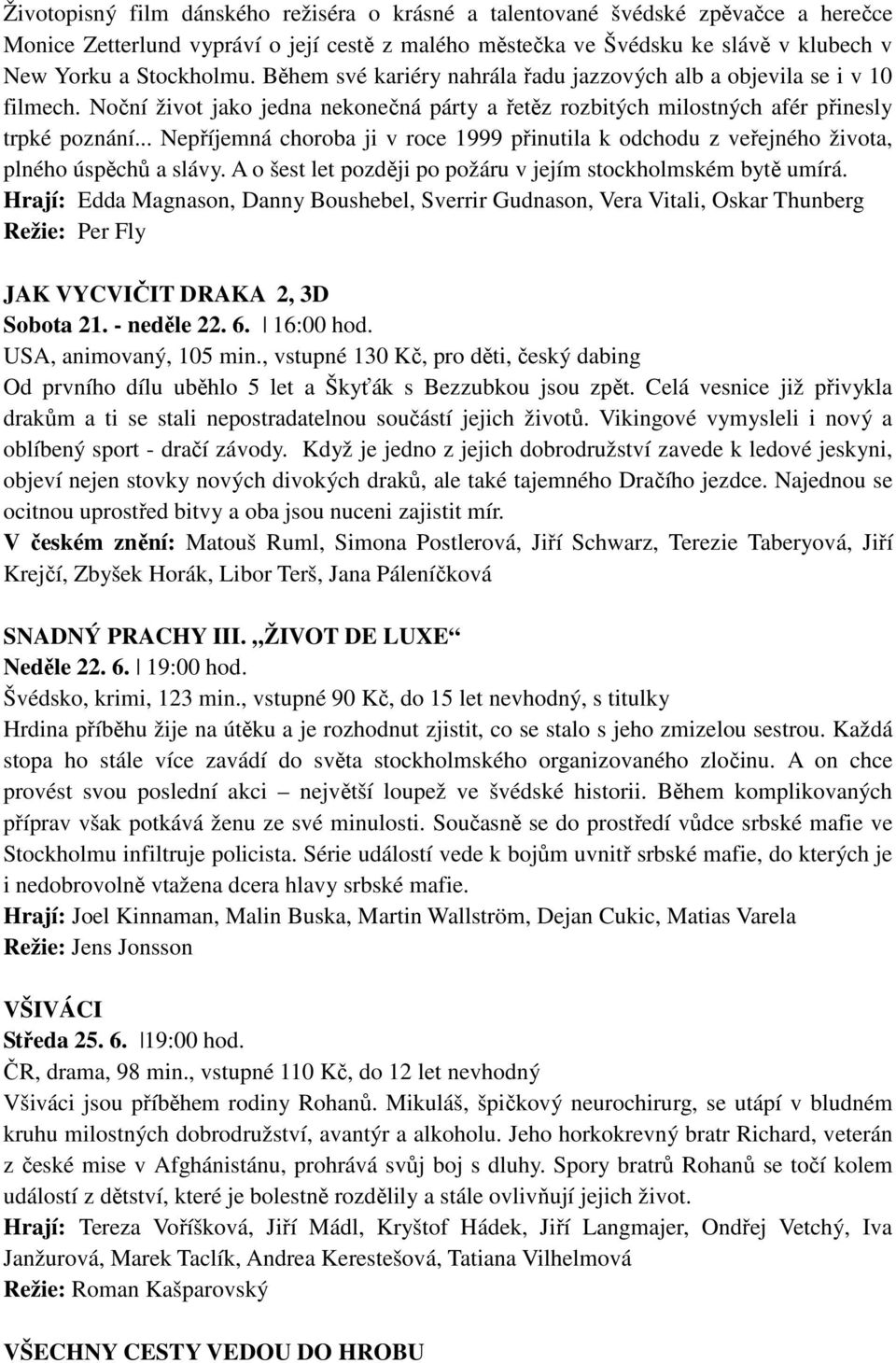 Životopisný film dánského režiséra o krásné a talentované švédské zpěvačce a herečce Monice Zetterlund vypráví o její cestě z malého městečka ve Švédsku ke slávě v klubech v New Yorku a Stockholmu. Během své kariéry nahrála řadu jazzových alb a objevila se i v 10 filmech. Noční život jako jedna nekonečná párty a řetěz rozbitých milostných afér přinesly trpké poznání... Nepříjemná choroba ji v roce 1999 přinutila k odchodu z veřejného života, plného úspěchů a slávy. A o šest let později po požáru v jejím stockholmském bytě umírá.
Hrají: Edda Magnason, Danny Boushebel, Sverrir Gudnason, Vera Vitali, Oskar Thunberg
Režie: Per Fly

JAK VYCVIČIT DRAKA 2, 3D
Sobota 21. - neděle 22. 6. | 16:00 hod.
USA, animovaný, 105 min., vstupné 130 Kč, pro děti, český dabing
Od prvního dílu uběhlo 5 let a Škyťák s Bezzubkou jsou zpět. Celá vesnice již přivykla drakům a ti se stali nepostradatelnou součástí jejich životů. Vikingové vymysleli i nový a oblíbený sport - dračí závody. Když je jedno z jejich dobrodružství zavede k ledové jeskyni, objeví nejen stovky nových divokých draků, ale také tajemného Dračího jezdce. Najednou se ocitnou uprostřed bitvy a oba jsou nuceni zajistit mír.
V českém znění: Matouš Ruml, Simona Postlerová, Jiří Schwarz, Terezie Taberyová, Jiří Krejčí, Zbyšek Horák, Libor Terš, Jana Páleníčková

SNADNÝ PRACHY III. „ŽIVOT DE LUXE“
Neděle 22. 6. | 19:00 hod.
Švédsko, krimi, 123 min., vstupné 90 Kč, do 15 let nevhodný, s titulky
Hrdina příběhu žije na útěku a je rozhodnut zjistit, co se stalo s jeho zmizelou sestrou. Každá stopa ho stále více zavádí do světa stockholmského organizovaného zločinu. A on chce provést svou poslední akci – největší loupež ve švédské historii. Během komplikovaných příprav však potkává ženu ze své minulosti. Současně se do prostředí vůdce srbské mafie ve Stockholmu infiltruje policista. Série událostí vede k bojům uvnitř srbské mafie, do kterých je i nedobrovolně vtažena dcera hlavy srbské mafie.
Hrají: Joel Kinnaman, Malin Buska, Martin Wallström, Dejan Cukic, Matias Varela
Režie: Jens Jonsson

VŠIVÁCI
Středa 25. 6. |19:00 hod.
ČR, drama, 98 min., vstupné 110 Kč, do 12 let nevhodný
Všiváci jsou příběhem rodiny Rohanů. Mikuláš, špičkový neurochirurg, se utápí v bludném kruhu milostných dobrodružství, avantýr a alkoholu. Jeho horkokrevný bratr Richard, veterán z české mise v Afghánistánu, prohrává svůj boj s dluhy. Spory bratrů Rohanů se točí kolem událostí z dětství, které je bolestně rozdělily a stále ovlivňují jejich život.
Hrají: Tereza Voříšková, Jiří Mádl, Kryštof Hádek, Jiří Langmajer, Ondřej Vetchý, Iva Janžurová, Marek Taclík, Andrea Kerestešová, Tatiana Vilhelmová
Režie: Roman Kašparovský

VŠECHNY CESTY VEDOU DO HROBU